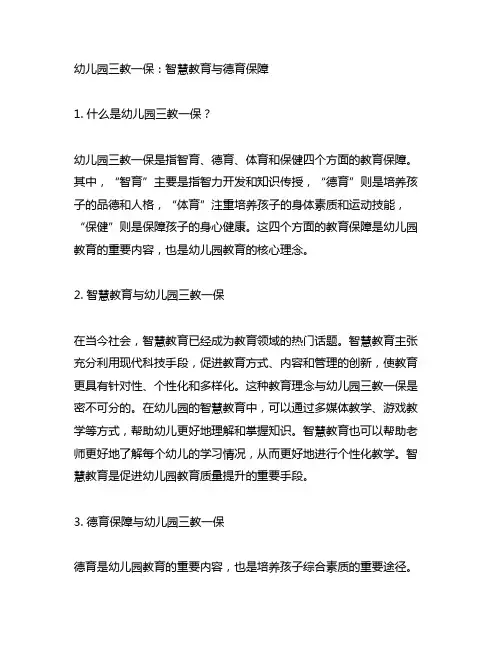 幼儿园三教一保：智慧教育与德育保障

1. 什么是幼儿园三教一保？

幼儿园三教一保是指智育、德育、体育和保健四个方面的教育保障。其中，“智育”主要是指智力开发和知识传授，“德育”则是培养孩子的品德和人格，“体育”注重培养孩子的身体素质和运动技能，“保健”则是保障孩子的身心健康。这四个方面的教育保障是幼儿园教育的重要内容，也是幼儿园教育的核心理念。

2. 智慧教育与幼儿园三教一保

在当今社会，智慧教育已经成为教育领域的热门话题。智慧教育主张充分利用现代科技手段，促进教育方式、内容和管理的创新，使教育更具有针对性、个性化和多样化。这种教育理念与幼儿园三教一保是密不可分的。在幼儿园的智慧教育中，可以通过多媒体教学、游戏教学等方式，帮助幼儿更好地理解和掌握知识。智慧教育也可以帮助老师更好地了解每个幼儿的学习情况，从而更好地进行个性化教学。智慧教育是促进幼儿园教育质量提升的重要手段。

3. 德育保障与幼儿园三教一保

德育是幼儿园教育的重要内容，也是培养孩子综合素质的重要途径。